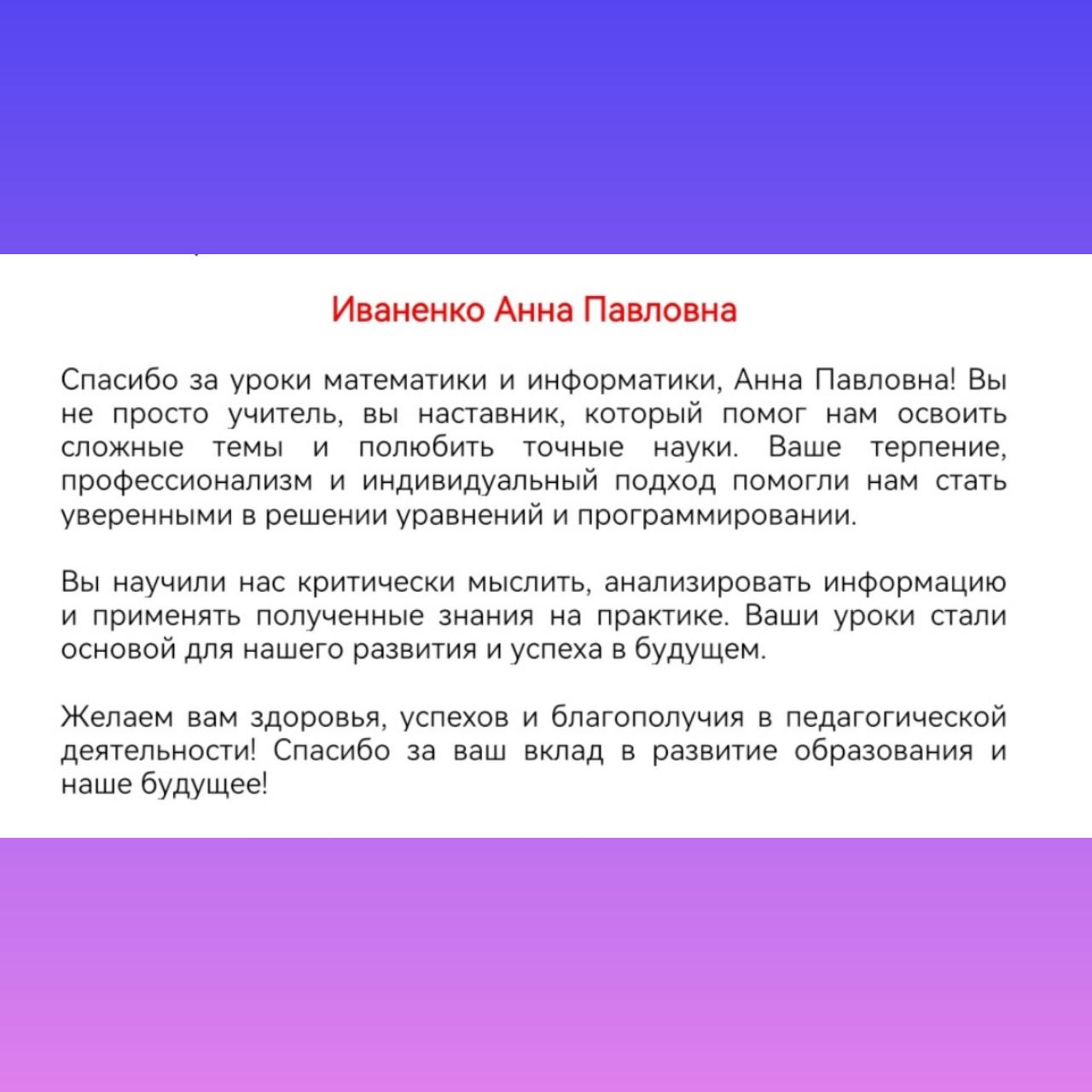 Иваненко Анна Павловна

Спасибо за уроки математики и информатики, Анна Павловна! Вы не просто учитель, вы наставник, который помог нам освоить сложные темы и полюбить точные науки. Ваше терпение, профессионализм и индивидуальный подход помогли нам стать уверенными в решении уравнений и программировании.

Вы научили нас критически мыслить, анализировать информацию и применять полученные знания на практике. Ваши уроки стали основой для нашего развития и успеха в будущем.

Желаем вам здоровья, успехов и благополучия в педагогической деятельности! Спасибо за ваш вклад в развитие образования и наше будущее!